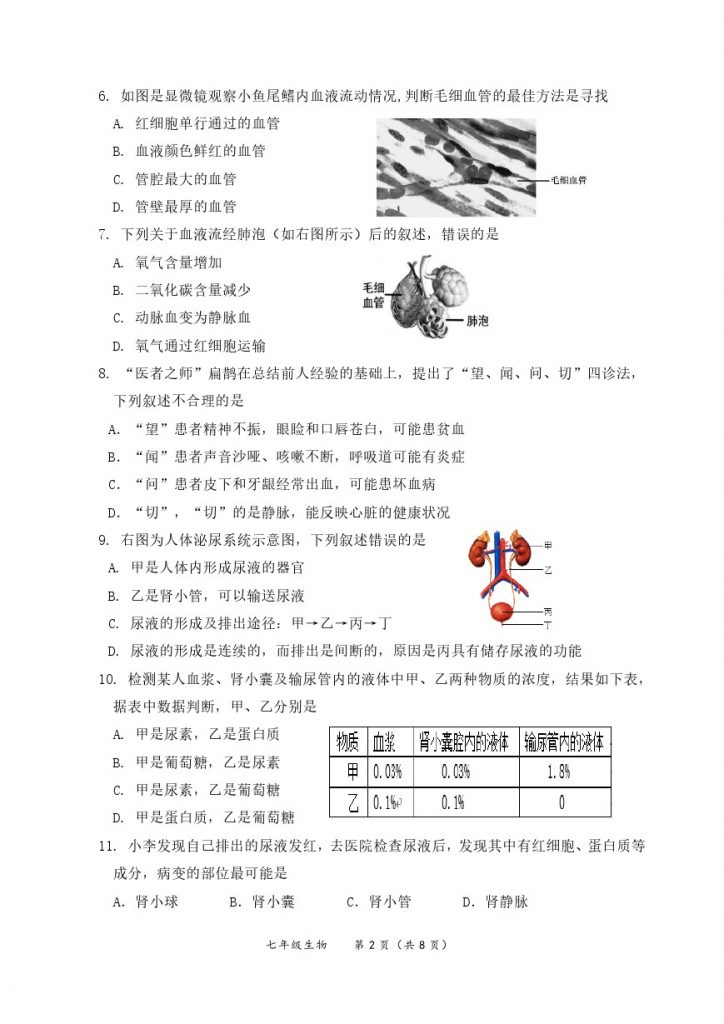 6. 如图是显微镜观察小鱼尾鳍内血液流动情况,判断毛细血管的最佳方法是寻找

A. 红细胞单行通过的血管

B. 血液颜色鲜红的血管

C. 管腔最大的血管

D. 管壁最厚的血管

毛细血管

7. 下列关于血液流经肺泡（如右图所示）后的叙述，错误的是

A. 氧气含量增加

B. 二氧化碳含量减少

C. 动脉血变为静脉血

D. 氧气通过红细胞运输

毛细血管

肺泡

8. “医者之师”扁鹊在总结前人经验的基础上，提出了“望、闻、问、切”四诊法，下列叙述不合理的是

A. “望”患者精神不振，眼睑和口唇苍白，可能患贫血

B. “闻”患者声音沙哑、咳嗽不断，呼吸道可能有炎症

C. “问”患者皮下和牙龈经常出血，可能患坏血病

D. “切”，“切”的是静脉，能反映心脏的健康状况

9. 右图为人体泌尿系统示意图，下列叙述错误的是

A. 甲是人体内形成尿液的器官

B. 乙是肾小管，可以输送尿液

C. 尿液的形成及排出途径：甲→乙→丙→丁

D. 尿液的形成是连续的，而排出是间断的，原因是丙具有储存尿液的功能

甲

乙

丙

丁

10. 检测某人血浆、肾小囊及输尿管内的液体中甲、乙两种物质的浓度，结果如下表，据表中数据判断，甲、乙分别是

A. 甲是尿素，乙是蛋白质

B. 甲是葡萄糖，乙是尿素

C. 甲是尿素，乙是葡萄糖

D. 甲是蛋白质，乙是葡萄糖

| 物质 | 血浆 | 肾小囊腔内的液体 | 输尿管内的液体 |
|---|---|---|---|
| 甲 | 0.03% | 0.03% | 1.8% |
| 乙 | 0.1% | 0.1% | 0 |

11. 小李发现自己排出的尿液发红，去医院检查尿液后，发现其中有红细胞、蛋白质等成分，病变的部位最可能是

A. 肾小球　　B. 肾小囊　　C. 肾小管　　D. 肾静脉

七年级生物　第 2 页（共 8 页）